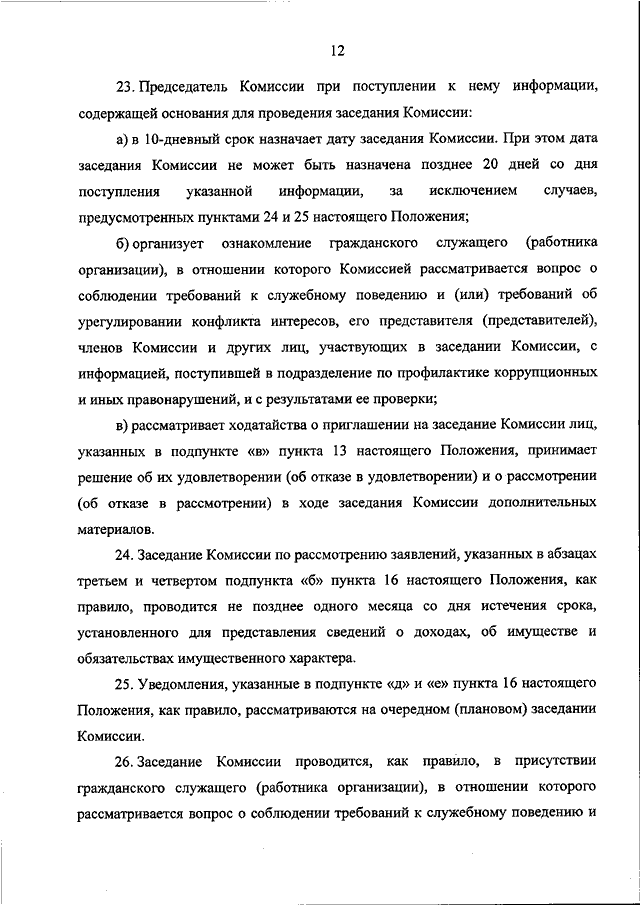 12

23. Председатель Комиссии при поступлении к нему информации, содержащей основания для проведения заседания Комиссии:

а) в 10-дневный срок назначает дату заседания Комиссии. При этом дата заседания Комиссии не может быть назначена позднее 20 дней со дня поступления указанной информации, за исключением случаев, предусмотренных пунктами 24 и 25 настоящего Положения;

б) организует ознакомление гражданского служащего (работника организации), в отношении которого Комиссией рассматривается вопрос о соблюдении требований к служебному поведению и (или) требований об урегулировании конфликта интересов, его представителя (представителей), членов Комиссии и других лиц, участвующих в заседании Комиссии, с информацией, поступившей в подразделение по профилактике коррупционных и иных правонарушений, и с результатами ее проверки;

в) рассматривает ходатайства о приглашении на заседание Комиссии лиц, указанных в подпункте «в» пункта 13 настоящего Положения, принимает решение об их удовлетворении (об отказе в удовлетворении) и о рассмотрении (об отказе в рассмотрении) в ходе заседания Комиссии дополнительных материалов.

24. Заседание Комиссии по рассмотрению заявлений, указанных в абзацах третьем и четвертом подпункта «б» пункта 16 настоящего Положения, как правило, проводится не позднее одного месяца со дня истечения срока, установленного для представления сведений о доходах, об имуществе и обязательствах имущественного характера.

25. Уведомления, указанные в подпункте «д» и «е» пункта 16 настоящего Положения, как правило, рассматриваются на очередном (плановом) заседании Комиссии.

26. Заседание Комиссии проводится, как правило, в присутствии гражданского служащего (работника организации), в отношении которого рассматривается вопрос о соблюдении требований к служебному поведению и